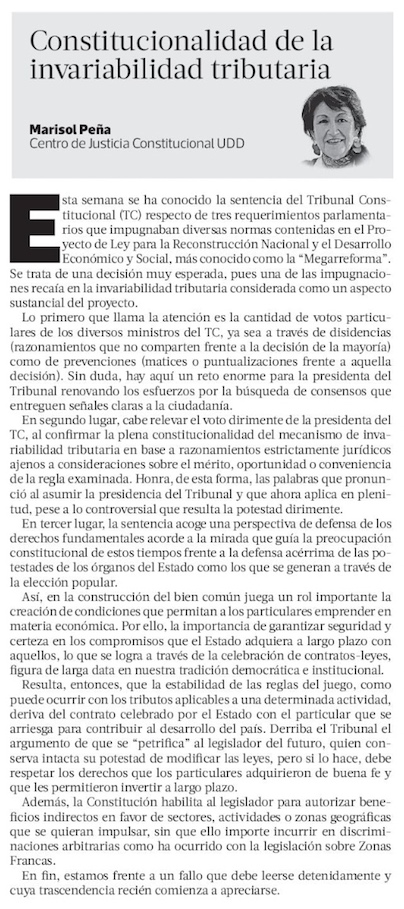 Constitucionalidad de la invariabilidad tributaria

Marisol Peña
Centro de Justicia Constitucional UDD

Esta semana se ha conocido la sentencia del Tribunal Constitucional (TC) respecto de tres requerimientos parlamentarios que impugnaban diversas normas contenidas en el Proyecto de Ley para la Reconstrucción Nacional y el Desarrollo Económico y Social, más conocido como la "Megarreforma". Se trata de una decisión muy esperada, pues una de las impugnaciones recaía en la invariabilidad tributaria considerada como un aspecto sustancial del proyecto.

Lo primero que llama la atención es la cantidad de votos particulares de los diversos ministros del TC, ya sea a través de disidencias (razonamientos que no comparten frente a la decisión de la mayoría) como de prevenciones (matices o puntualizaciones frente a aquella decisión). Sin duda, hay aquí un reto enorme para la presidenta del Tribunal renovando los esfuerzos por la búsqueda de consensos que entreguen señales claras a la ciudadanía.

En segundo lugar, cabe relevar el voto dirimente de la presidenta del TC, al confirmar la plena constitucionalidad del mecanismo de invariabilidad tributaria en base a razonamientos estrictamente jurídicos ajenos a consideraciones sobre el mérito, oportunidad o conveniencia de la regla examinada. Honra, de esta forma, las palabras que pronunció al asumir la presidencia del Tribunal y que ahora aplica en plenitud, pese a lo controversial que resulta la potestad dirimente.

En tercer lugar, la sentencia acoge una perspectiva de defensa de los derechos fundamentales acorde a la mirada que guía la preocupación constitucional de estos tiempos frente a la defensa acérrima de las potestades de los órganos del Estado como los que se generan a través de la elección popular.

Así, en la construcción del bien común juega un rol importante la creación de condiciones que permitan a los particulares emprender en materia económica. Por ello, la importancia de garantizar seguridad y certeza en los compromisos que el Estado adquiera a largo plazo con aquellos, lo que se logra a través de la celebración de contratos-leyes, figura de larga data en nuestra tradición democrática e institucional.

Resulta, entonces, que la estabilidad de las reglas del juego, como puede ocurrir con los tributos aplicables a una determinada actividad, deriva del contrato celebrado por el Estado con el particular que se arriesga para contribuir al desarrollo del país. Derriba el Tribunal el argumento de que se "petrifica" al legislador del futuro, quien conserva intacta su potestad de modificar las leyes, pero si lo hace, debe respetar los derechos que los particulares adquirieron de buena fe y que les permitieron invertir a largo plazo.

Además, la Constitución habilita al legislador para autorizar beneficios indirectos en favor de sectores, actividades o zonas geográficas que se quieran impulsar, sin que ello importe incurrir en discriminaciones arbitrarias como ha ocurrido con la legislación sobre Zonas Francas.

En fin, estamos frente a un fallo que debe leerse detenidamente y cuya trascendencia recién comienza a apreciarse.